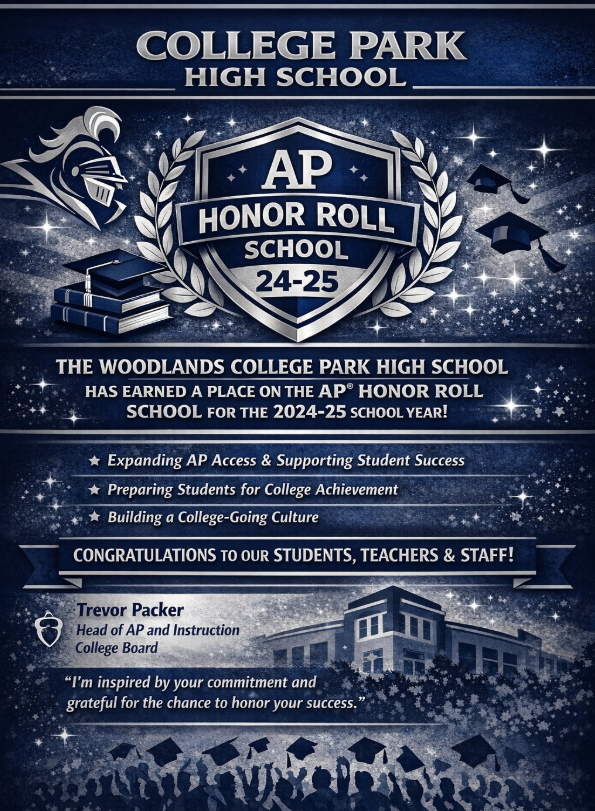 COLLEGE PARK
HIGH SCHOOL

AP
HONOR ROLL
SCHOOL
24-25

THE WOODLANDS COLLEGE PARK HIGH SCHOOL HAS EARNED A PLACE ON THE AP® HONOR ROLL SCHOOL FOR THE 2024-25 SCHOOL YEAR!

★ Expanding AP Access & Supporting Student Success
★ Preparing Students for College Achievement
★ Building a College-Going Culture

CONGRATULATIONS TO OUR STUDENTS, TEACHERS & STAFF!

Trevor Packer
Head of AP and Instruction
College Board

"I'm inspired by your commitment and grateful for the chance to honor your success."